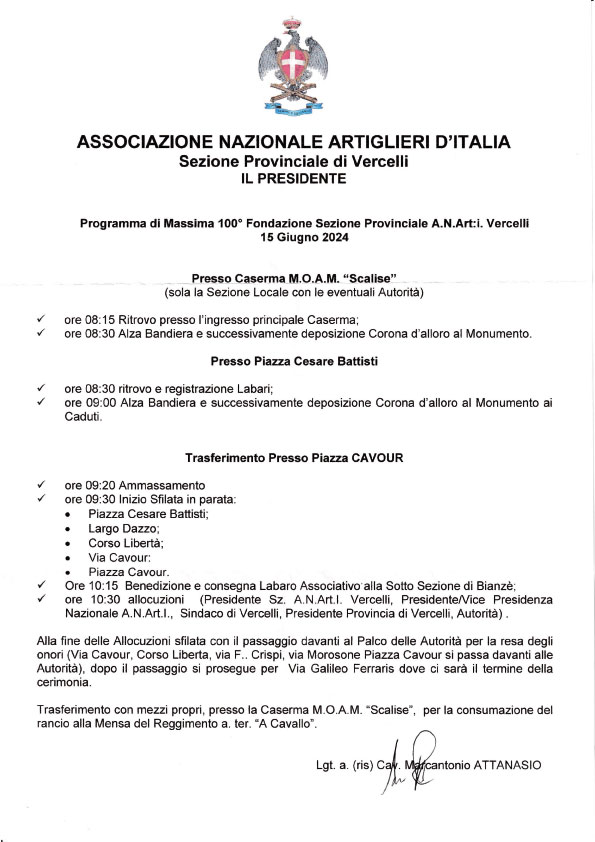 ASSOCIAZIONE NAZIONALE ARTIGLIERI D'ITALIA
Sezione Provinciale di Vercelli
IL PRESIDENTE

Programma di Massima 100° Fondazione Sezione Provinciale A.N.Art:i. Vercelli
15 Giugno 2024

Presso Caserma M.O.A.M. "Scalise"
(sola la Sezione Locale con le eventuali Autorità)

✓ ore 08:15 Ritrovo presso l'ingresso principale Caserma;
✓ ore 08:30 Alza Bandiera e successivamente deposizione Corona d'alloro al Monumento.

Presso Piazza Cesare Battisti

✓ ore 08:30 ritrovo e registrazione Labari;
✓ ore 09:00 Alza Bandiera e successivamente deposizione Corona d'alloro al Monumento ai Caduti.

Trasferimento Presso Piazza CAVOUR

✓ ore 09:20 Ammassamento
✓ ore 09:30 Inizio Sfilata in parata:
• Piazza Cesare Battisti;
• Largo Dazzo;
• Corso Libertà;
• Via Cavour:
• Piazza Cavour.
✓ Ore 10:15 Benedizione e consegna Labaro Associativo alla Sotto Sezione di Bianzè;
✓ ore 10:30 allocuzioni (Presidente Sz. A.N.Art.I. Vercelli, Presidente/Vice Presidenza Nazionale A.N.Art.I., Sindaco di Vercelli, Presidente Provincia di Vercelli, Autorità) .

Alla fine delle Allocuzioni sfilata con il passaggio davanti al Palco delle Autorità per la resa degli onori (Via Cavour, Corso Liberta, via F.. Crispi, via Morosone Piazza Cavour si passa davanti alle Autorità), dopo il passaggio si prosegue per Via Galileo Ferraris dove ci sarà il termine della cerimonia.

Trasferimento con mezzi propri, presso la Caserma M.O.A.M. "Scalise", per la consumazione del rancio alla Mensa del Reggimento a. ter. "A Cavallo".

Lgt. a. (ris) Cav. Marcantonio ATTANASIO